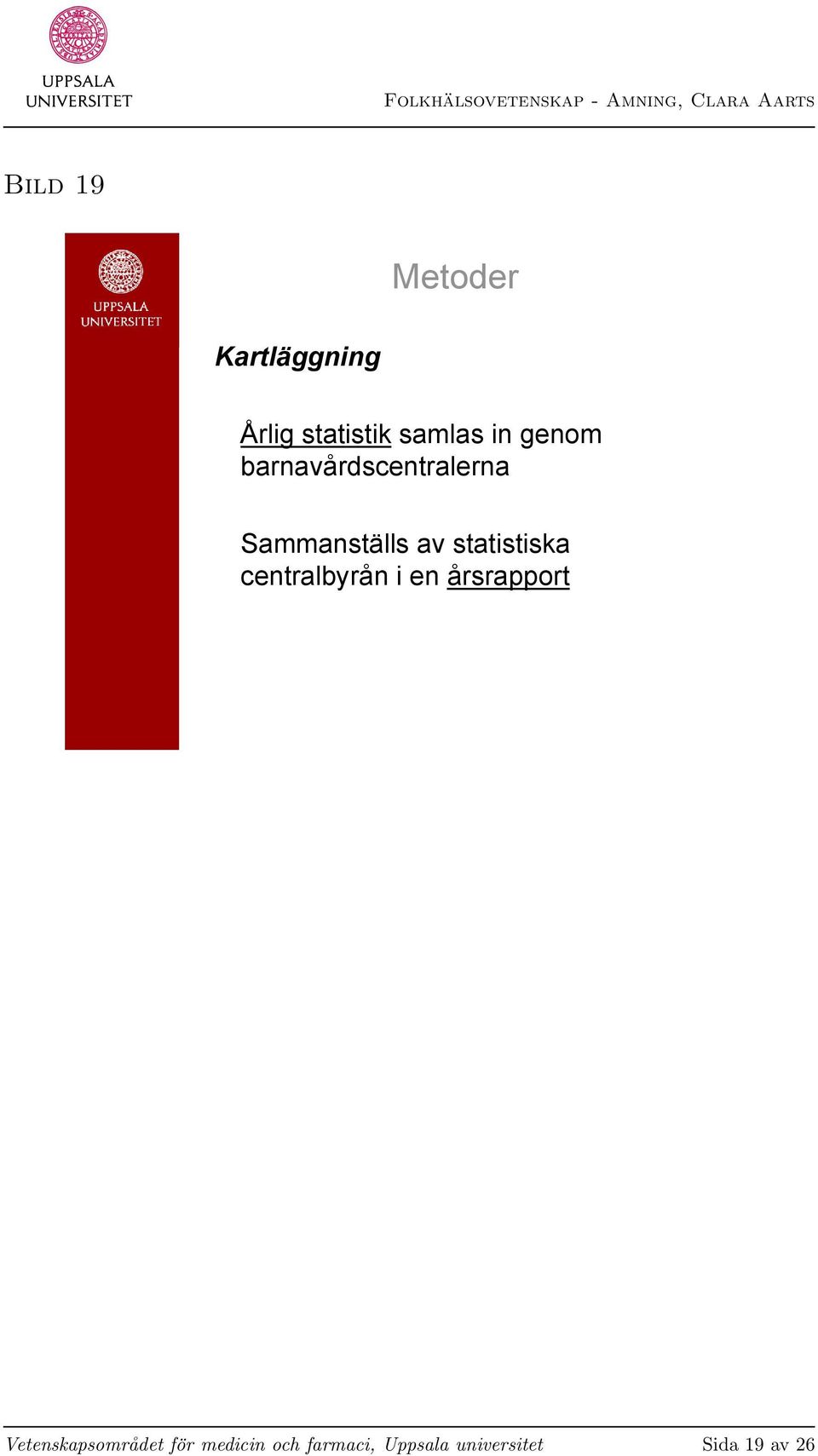 UPPSALA UNIVERSITET

Folkhälsovetenskap - Amning, Clara Aarts

Bild 19

UPPSALA UNIVERSITET

Metoder

Kartläggning

Årlig statistik samlas in genom barnavårdscentralerna

Sammanställs av statistiska centralbyrån i en årsrapport

Vetenskapsområdet för medicin och farmaci, Uppsala universitet

Sida 19 av 26